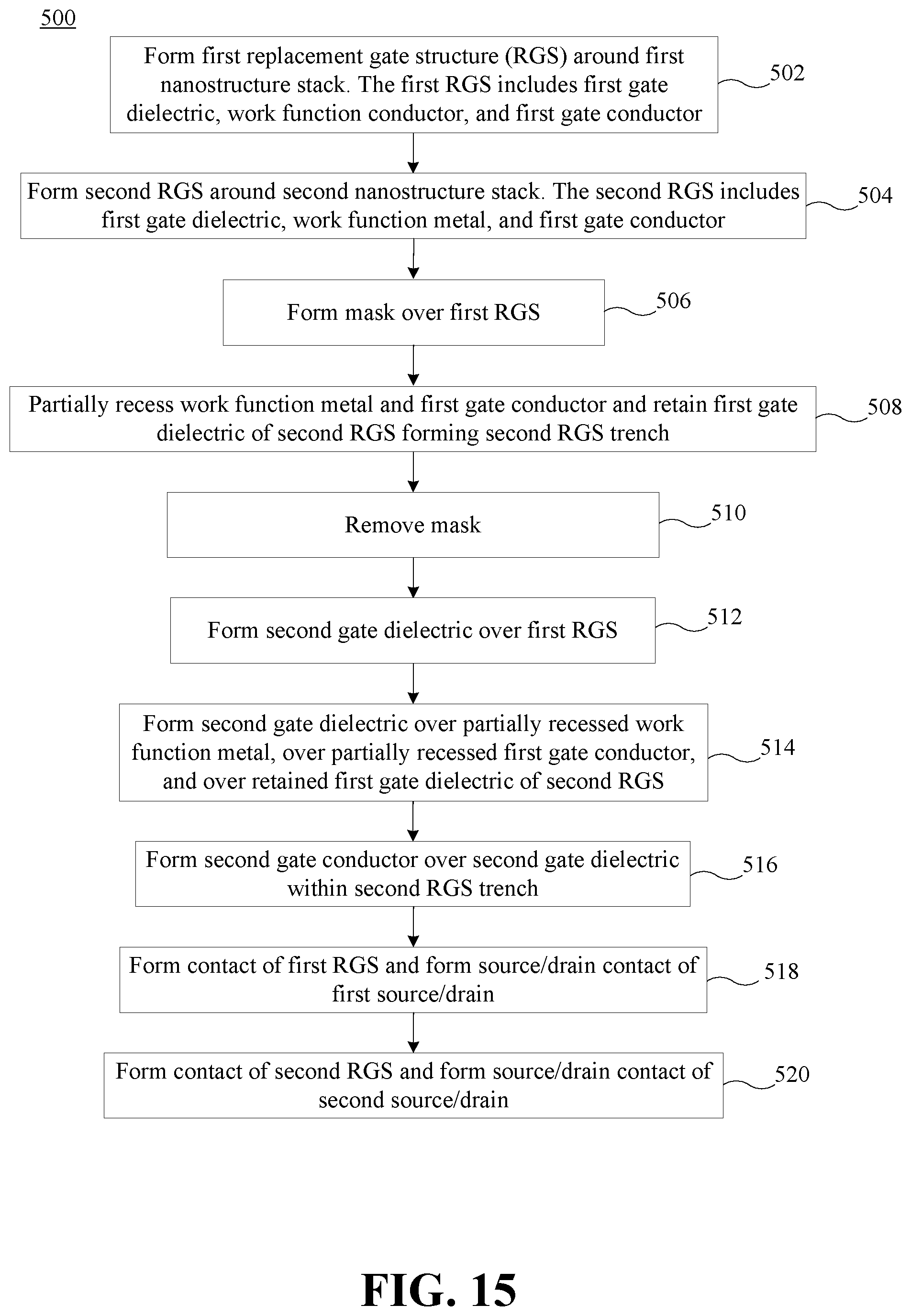 500

Form first replacement gate structure (RGS) around first nanostructure stack. The first RGS includes first gate dielectric, work function conductor, and first gate conductor

502

Form second RGS around second nanostructure stack. The second RGS includes first gate dielectric, work function metal, and first gate conductor

504

Form mask over first RGS

506

Partially recess work function metal and first gate conductor and retain first gate dielectric of second RGS forming second RGS trench

508

Remove mask

510

Form second gate dielectric over first RGS

512

Form second gate dielectric over partially recessed work function metal, over partially recessed first gate conductor, and over retained first gate dielectric of second RGS

514

Form second gate conductor over second gate dielectric within second RGS trench

516

Form contact of first RGS and form source/drain contact of first source/drain

518

Form contact of second RGS and form source/drain contact of second source/drain

520

FIG. 15